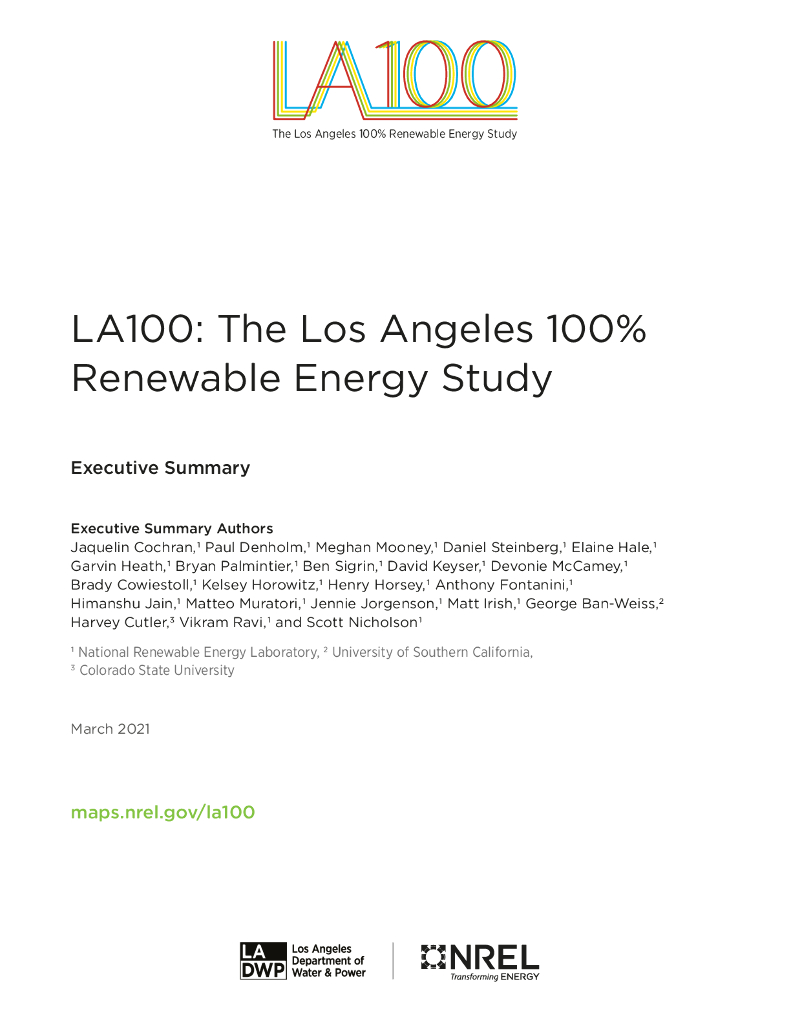 LA100

The Los Angeles 100% Renewable Energy Study

LA100: The Los Angeles 100% Renewable Energy Study

Executive Summary

Executive Summary Authors

Jaquelin Cochran,$^1$ Paul Denholm,$^1$ Meghan Mooney,$^1$ Daniel Steinberg,$^1$ Elaine Hale,$^1$ Garvin Heath,$^1$ Bryan Palmintier,$^1$ Ben Sigrin,$^1$ David Keyser,$^1$ Devonie McCamey,$^1$ Brady Cowiestoll,$^1$ Kelsey Horowitz,$^1$ Henry Horsey,$^1$ Anthony Fontanini,$^1$ Himanshu Jain,$^1$ Matteo Muratori,$^1$ Jennie Jorgenson,$^1$ Matt Irish,$^1$ George Ban-Weiss,$^2$ Harvey Cutler,$^3$ Vikram Ravi,$^1$ and Scott Nicholson$^1$

$^1$ National Renewable Energy Laboratory, $^2$ University of Southern California, $^3$ Colorado State University

March 2021

maps.nrel.gov/la100

LA DWP Los Angeles Department of Water & Power

NREL Transforming ENERGY